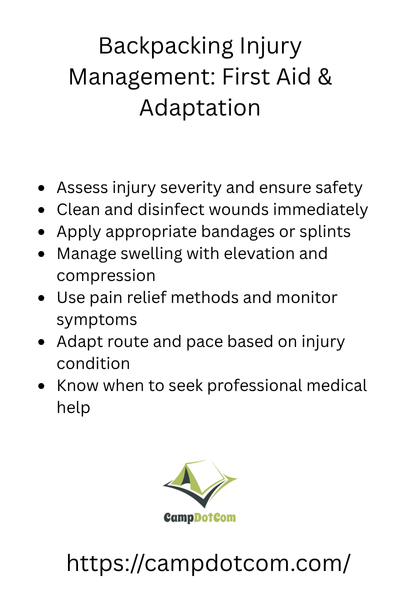 Backpacking Injury Management: First Aid & Adaptation

- Assess injury severity and ensure safety
- Clean and disinfect wounds immediately
- Apply appropriate bandages or splints
- Manage swelling with elevation and compression
- Use pain relief methods and monitor symptoms
- Adapt route and pace based on injury condition
- Know when to seek professional medical help

CampDotCom

https://campdotcom.com/